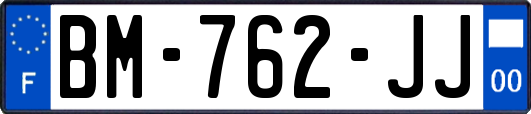 F

BM-762-JJ

00